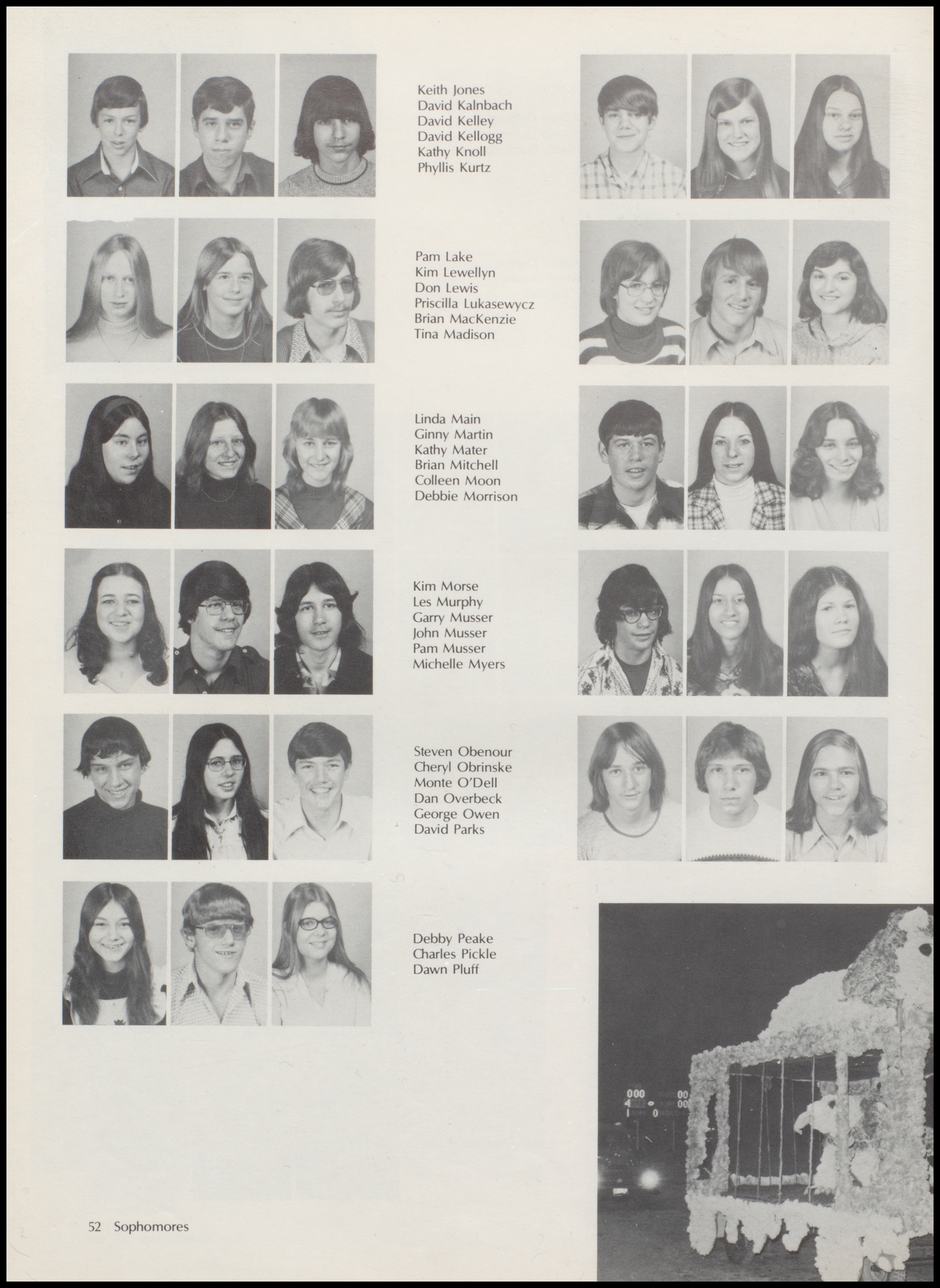 Keith Jones
David Kalnbach
David Kelley
David Kellogg
Kathy Knoll
Phyllis Kurtz

Pam Lake
Kim Lewellyn
Don Lewis
Priscilla Lukasewycz
Brian MacKenzie
Tina Madison

Linda Main
Ginny Martin
Kathy Mater
Brian Mitchell
Colleen Moon
Debbie Morrison

Kim Morse
Les Murphy
Garry Musser
John Musser
Pam Musser
Michelle Myers

Steven Obenour
Cheryl Obrinske
Monte O'Dell
Dan Overbeck
George Owen
David Parks

Debby Peake
Charles Pickle
Dawn Pluff

52 Sophomores